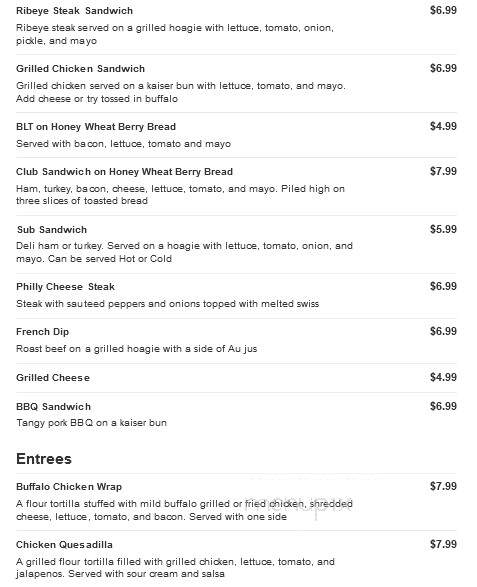 Ribeye Steak Sandwich
$6.99
Ribeye steak served on a grilled hoagie with lettuce, tomato, onion, pickle, and mayo

Grilled Chicken Sandwich
$6.99
Grilled chicken served on a kaiser bun with lettuce, tomato, and mayo. Add cheese or try tossed in buffalo

BLT on Honey Wheat Berry Bread
$4.99
Served with bacon, lettuce, tomato and mayo

Club Sandwich on Honey Wheat Berry Bread
$7.99
Ham, turkey, bacon, cheese, lettuce, tomato, and mayo. Piled high on three slices of toasted bread

Sub Sandwich
$5.99
Deli ham or turkey. Served on a hoagie with lettuce, tomato, onion, and mayo. Can be served Hot or Cold

Philly Cheese Steak
$6.99
Steak with sauteed peppers and onions topped with melted swiss

French Dip
$6.99
Roast beef on a grilled hoagie with a side of Au jus

Grilled Cheese
$4.99

BBQ Sandwich
$6.99
Tangy pork BBQ on a kaiser bun

Entrees

Buffalo Chicken Wrap
$7.99
A flour tortilla stuffed with mild buffalo grilled or fried chicken, shredded cheese, lettuce, tomato, and bacon. Served with one side

Chicken Quesadilla
$7.99
A grilled flour tortilla filled with grilled chicken, lettuce, tomato, and jalapenos. Served with sour cream and salsa